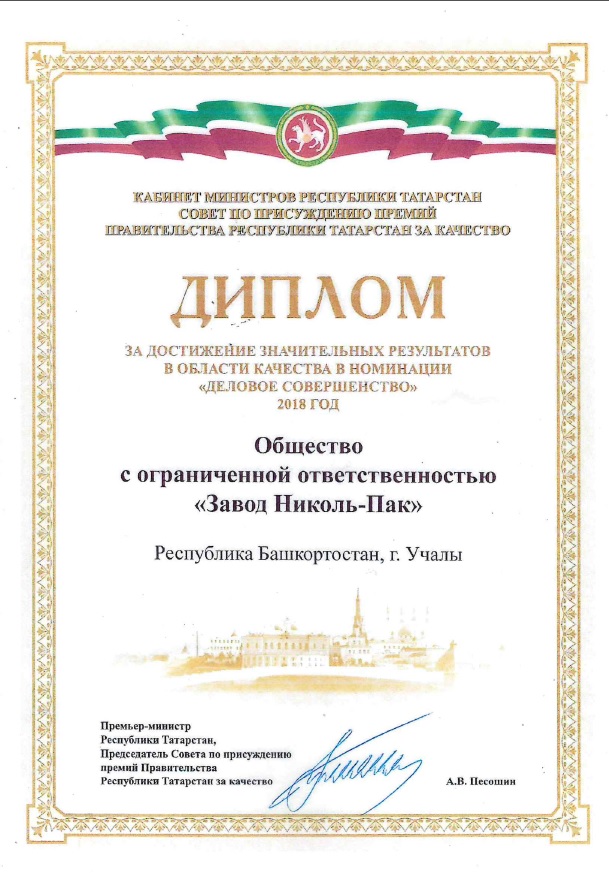 КАБИНЕТ МИНИСТРОВ РЕСПУБЛИКИ ТАТАРСТАН
СОВЕТ ПО ПРИСУЖДЕНИЮ ПРЕМИЙ
ПРАВИТЕЛЬСТВА РЕСПУБЛИКИ ТАТАРСТАН ЗА КАЧЕСТВО

ДИПЛОМ

ЗА ДОСТИЖЕНИЕ ЗНАЧИТЕЛЬНЫХ РЕЗУЛЬТАТОВ
В ОБЛАСТИ КАЧЕСТВА В НОМИНАЦИИ
«ДЕЛОВОЕ СОВЕРШЕНСТВО»
2018 ГОД

Общество
с ограниченной ответственностью
«Завод Николь-Пак»

Республика Башкортостан, г. Учалы

Премьер-министр
Республики Татарстан,
Председатель Совета по присуждению
премий Правительства
Республики Татарстан за качество

А.В. Песошин